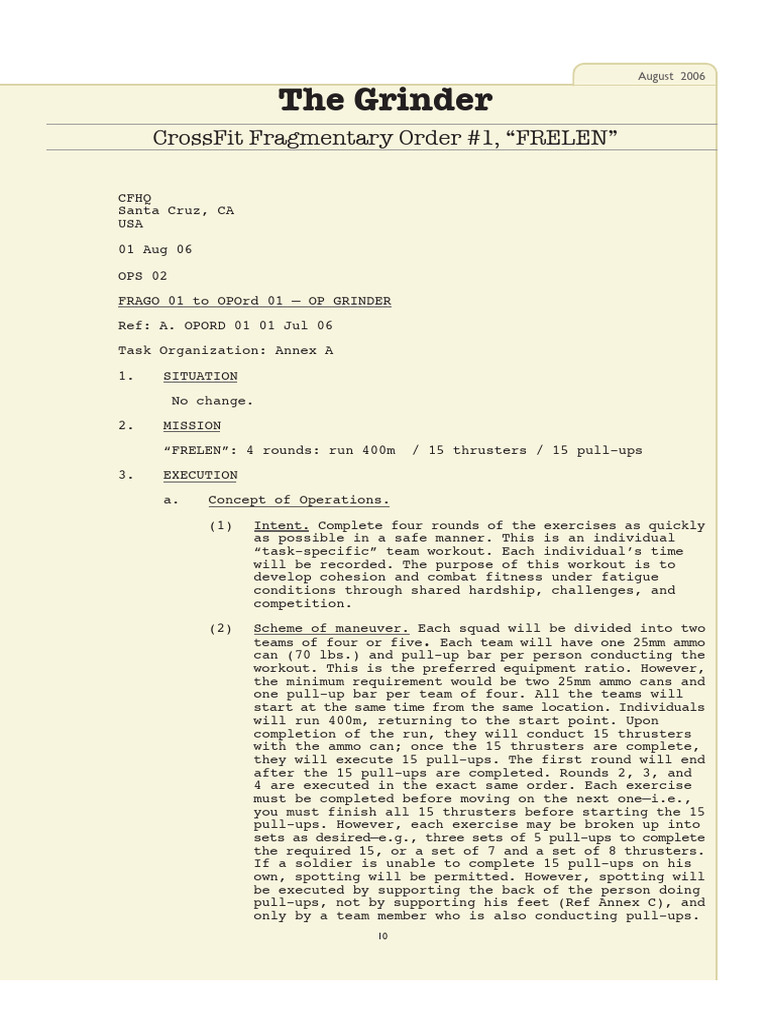 August 2006

The Grinder

CrossFit Fragmentary Order #1, “FRELEN”

CFHQ
Santa Cruz, CA
USA

01 Aug 06

OPS 02

FRAGO 01 to OPOrd 01 — OP GRINDER

Ref: A. OPORD 01 01 Jul 06

Task Organization: Annex A

1. SITUATION

No change.

2. MISSION

“FRELEN”: 4 rounds: run 400m / 15 thrusters / 15 pull-ups

3. EXECUTION

a. Concept of Operations.

(1) Intent. Complete four rounds of the exercises as quickly as possible in a safe manner. This is an individual “task-specific” team workout. Each individual’s time will be recorded. The purpose of this workout is to develop cohesion and combat fitness under fatigue conditions through shared hardship, challenges, and competition.

(2) Scheme of maneuver. Each squad will be divided into two teams of four or five. Each team will have one 25mm ammo can (70 lbs.) and pull-up bar per person conducting the workout. This is the preferred equipment ratio. However, the minimum requirement would be two 25mm ammo cans and one pull-up bar per team of four. All the teams will start at the same time from the same location. Individuals will run 400m, returning to the start point. Upon completion of the run, they will conduct 15 thrusters with the ammo can; once the 15 thrusters are complete, they will execute 15 pull-ups. The first round will end after the 15 pull-ups are completed. Rounds 2, 3, and 4 are executed in the exact same order. Each exercise must be completed before moving on the next one—i.e., you must finish all 15 thrusters before starting the 15 pull-ups. However, each exercise may be broken up into sets as desired—e.g., three sets of 5 pull-ups to complete the required 15, or a set of 7 and a set of 8 thrusters. If a soldier is unable to complete 15 pull-ups on his own, spotting will be permitted. However, spotting will be executed by supporting the back of the person doing pull-ups, not by supporting his feet (Ref Annex C), and only by a team member who is also conducting pull-ups.

10